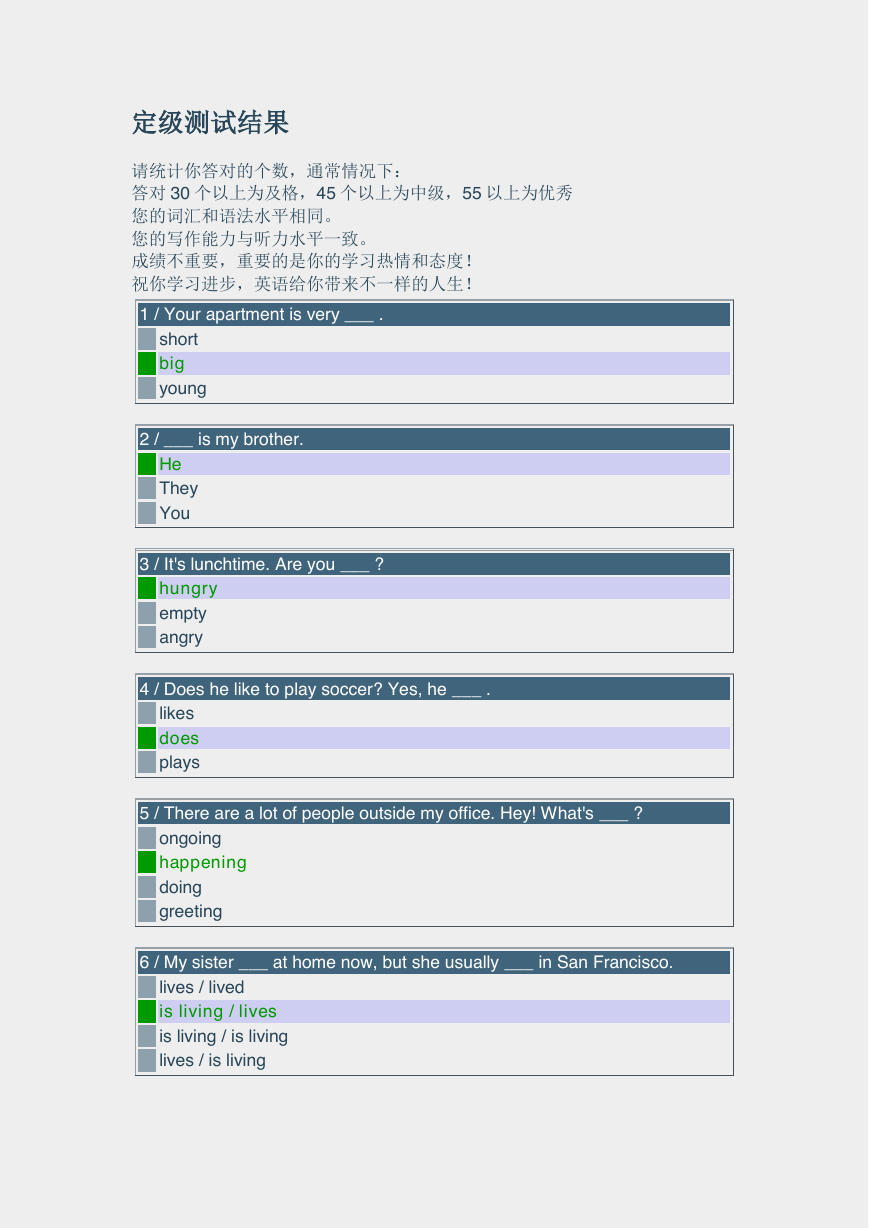 定级测试结果

请统计你答对的个数，通常情况下：
答对 30 个以上为及格，45 个以上为中级，55 以上为优秀
您的词汇和语法水平相同。
您的写作能力与听力水平一致。
成绩不重要，重要的是你的学习热情和态度！
祝你学习进步，英语给你带来不一样的人生！

1 / Your apartment is very ___ .
short
big
young

2 / ___ is my brother.
He
They
You

3 / It's lunchtime. Are you ___ ?
hungry
empty
angry

4 / Does he like to play soccer? Yes, he ___ .
likes
does
plays

5 / There are a lot of people outside my office. Hey! What's ___ ?
ongoing
happening
doing
greeting

6 / My sister ___ at home now, but she usually ___ in San Francisco.
lives / lived
is living / lives
is living / is living
lives / is living